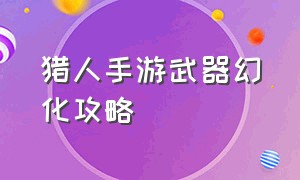 猎人手游武器幻化攻略